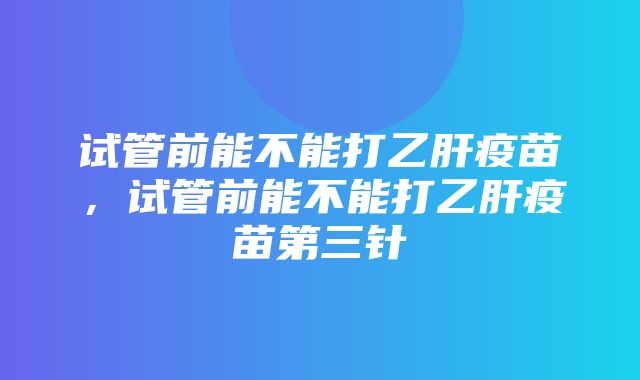 试管前能不能打乙肝疫苗，试管前能不能打乙肝疫苗第三针